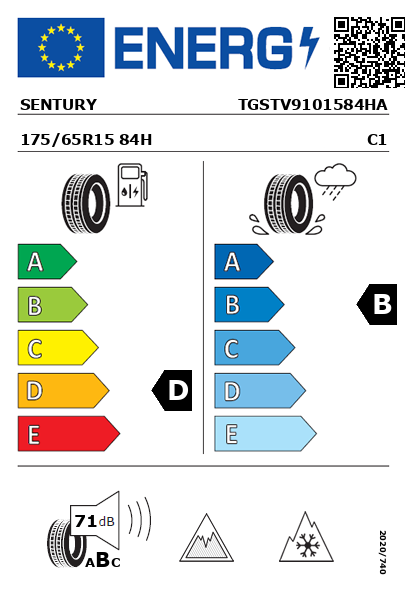 ENERG

SENTURY TGSTV9101584HA

175/65R15 84H C1

A
B
C
D
E

D

A
B
C
D
E

B

71 dB

ABC

2020/740